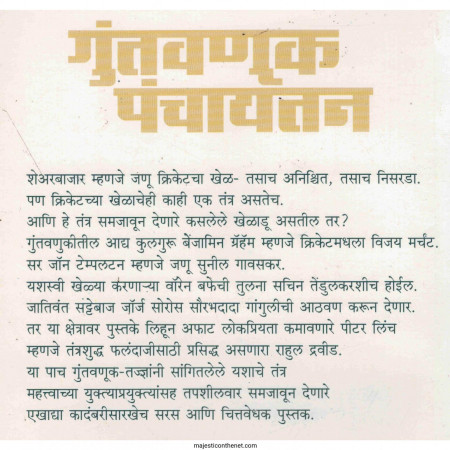 गुंतवणूक पंचायतन

शेअरबाजार म्हणजे जणू क्रिकेटचा खेळ- तसाच अनिश्चित, तसाच निसरडा.
पण क्रिकेटच्या खेळाचेही काही एक तंत्र असतेच.
आणि हे तंत्र समजावून देणारे कसलेले खेळाडू असतील तर?
गुंतवणुकीतील आद्य कुलगुरू बेंजामिन ग्रॅहॅम म्हणजे क्रिकेटमधला विजय मर्चंट.
सर जॉन टेम्पलटन म्हणजे जणू सुनील गावसकर.
यशस्वी खेळ्या करणाऱ्या वॉरेन बफेची तुलना सचिन तेंडुलकरशीच होईल.
जातिवंत सट्टेबाज जॉर्ज सोरोस सौरभदादा गांगुलीची आठवण करून देणार.
तर या क्षेत्रावर पुस्तके लिहून अफाट लोकप्रियता कमावणारे पीटर लिंच
म्हणजे तंत्रशुद्ध फलंदाजीसाठी प्रसिद्ध असणारा राहुल द्रवीड.
या पाच गुंतवणूक-तज्ज्ञांनी सांगितलेले यशाचे तंत्र
महत्त्वाच्या युक्त्याप्रयुक्त्यांसह तपशीलवार समजावून देणारे
एखाद्या कादंबरीसारखेच सरस आणि चित्तवेधक पुस्तक.

majesticonthenet.com